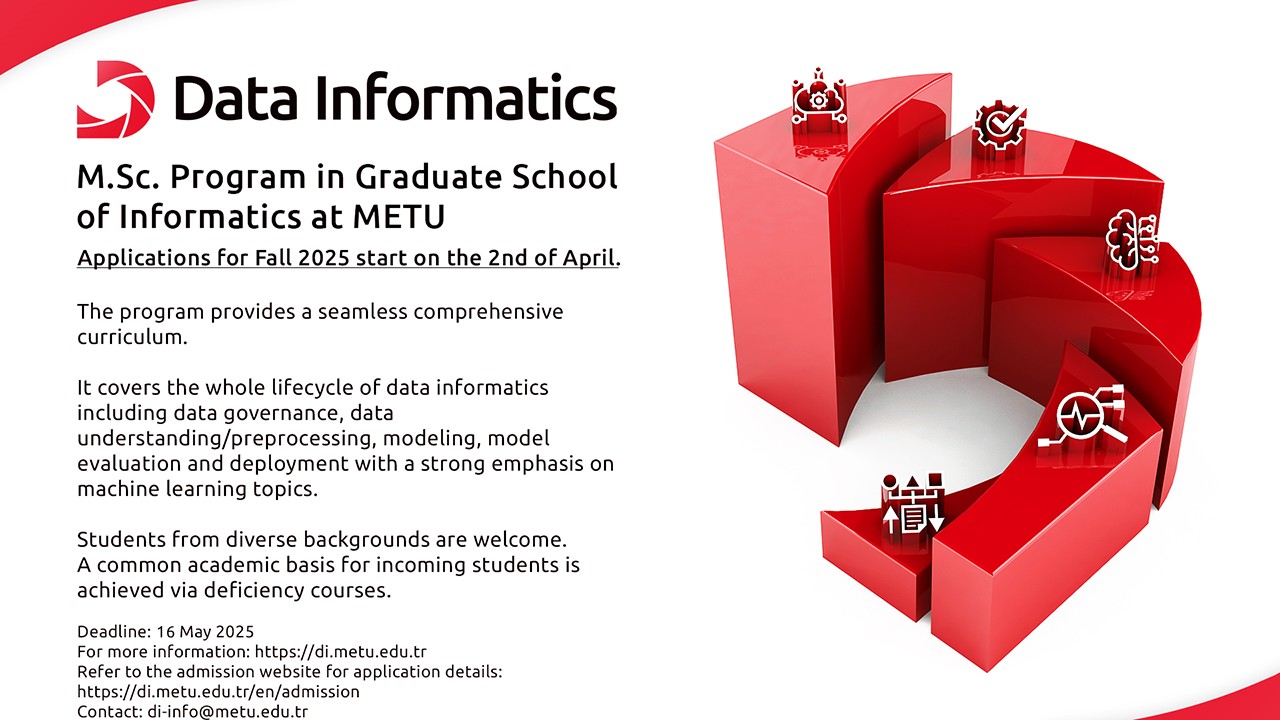 Data Informatics

M.Sc. Program in Graduate School of Informatics at METU

Applications for Fall 2025 start on the 2nd of April.

The program provides a seamless comprehensive curriculum.

It covers the whole lifecycle of data informatics including data governance, data understanding/preprocessing, modeling, model evaluation and deployment with a strong emphasis on machine learning topics.

Students from diverse backgrounds are welcome. A common academic basis for incoming students is achieved via deficiency courses.

Deadline: 16 May 2025
For more information: https://di.metu.edu.tr
Refer to the admission website for application details: https://di.metu.edu.tr/en/admission
Contact: di-info@metu.edu.tr